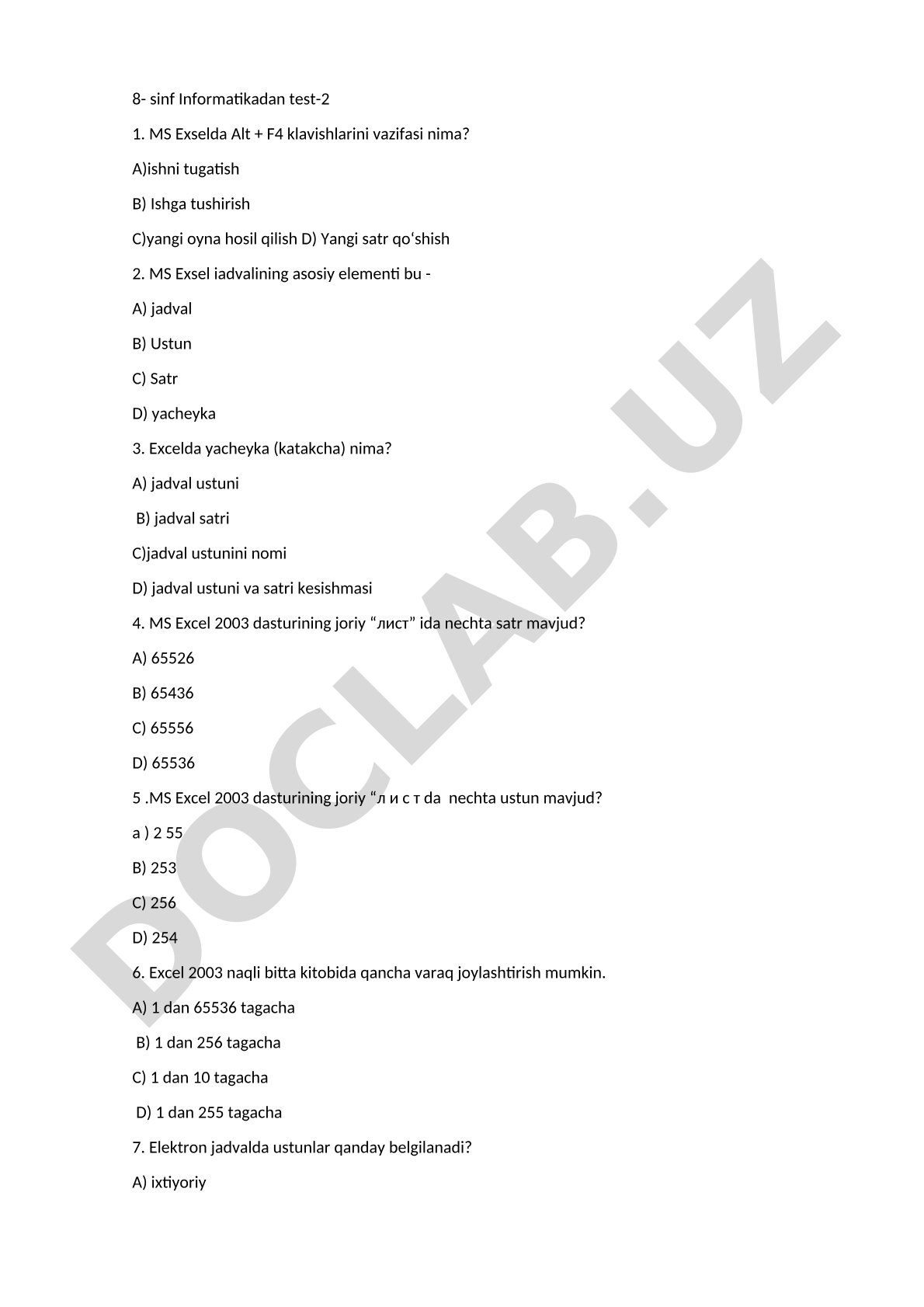 8- sinf Informatikadan test-2

1. MS Exselda Alt + F4 klavishlarini vazifasi nima?

A)ishni tugatish

B) Ishga tushirish

C)yangi oyna hosil qilish D) Yangi satr qo‘shish

2. MS Exsel iadvalining asosiy elementi bu -

A) jadval

B) Ustun

C) Satr

D) yacheyka

3. Excelda yacheyka (katakcha) nima?

A) jadval ustuni

B) jadval satri

C)jadval ustunini nomi

D) jadval ustuni va satri kesishmasi

4. MS Excel 2003 dasturining joriy “лист” ida nechta satr mavjud?

A) 65526

B) 65436

C) 65556

D) 65536

5 .MS Excel 2003 dasturining joriy “л и с т da nechta ustun mavjud?

a ) 2 55

B) 253

C) 256

D) 254

6. Excel 2003 naqli bitta kitobida qancha varaq joylashtirish mumkin.

A) 1 dan 65536 tagacha

B) 1 dan 256 tagacha

C) 1 dan 10 tagacha

D) 1 dan 255 tagacha

7. Elektron jadvalda ustunlar qanday belgilanadi?

A) ixtiyoriy

DOCLAB.UZ